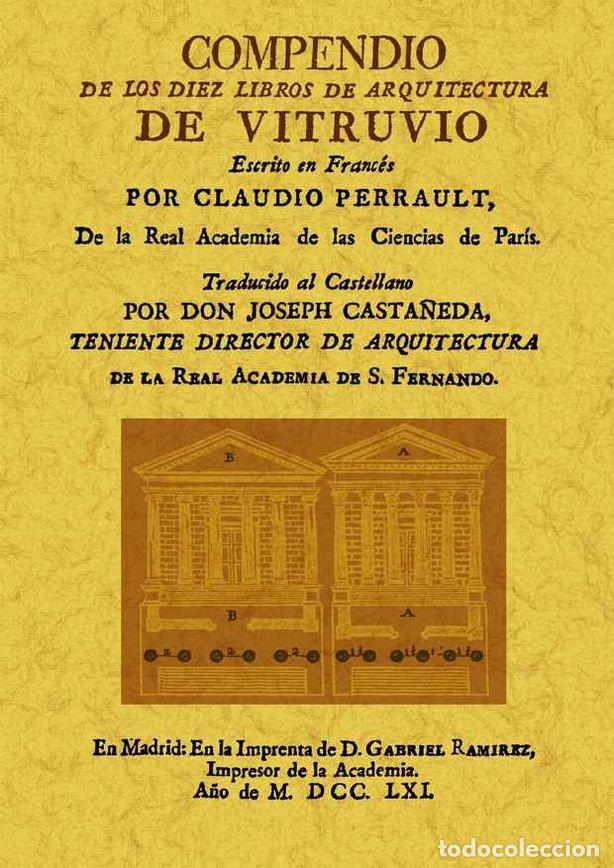 COMPENDIO
DE LOS DIEZ LIBROS DE ARQUITECTURA
DE VITRUVIO
Escrito en Francés
POR CLAUDIO PERRAULT,
De la Real Academia de las Ciencias de París.

Traducido al Castellano
POR DON JOSEPH CASTAÑEDA,
TENIENTE DIRECTOR DE ARQUITECTURA
DE LA REAL ACADEMIA DE S. FERNANDO.

B A
B A

En Madrid: En la Imprenta de D. GABRIEL RAMIREZ,
Impresor de la Academia.
Año de M. DCC. LXI.

todocoleccion